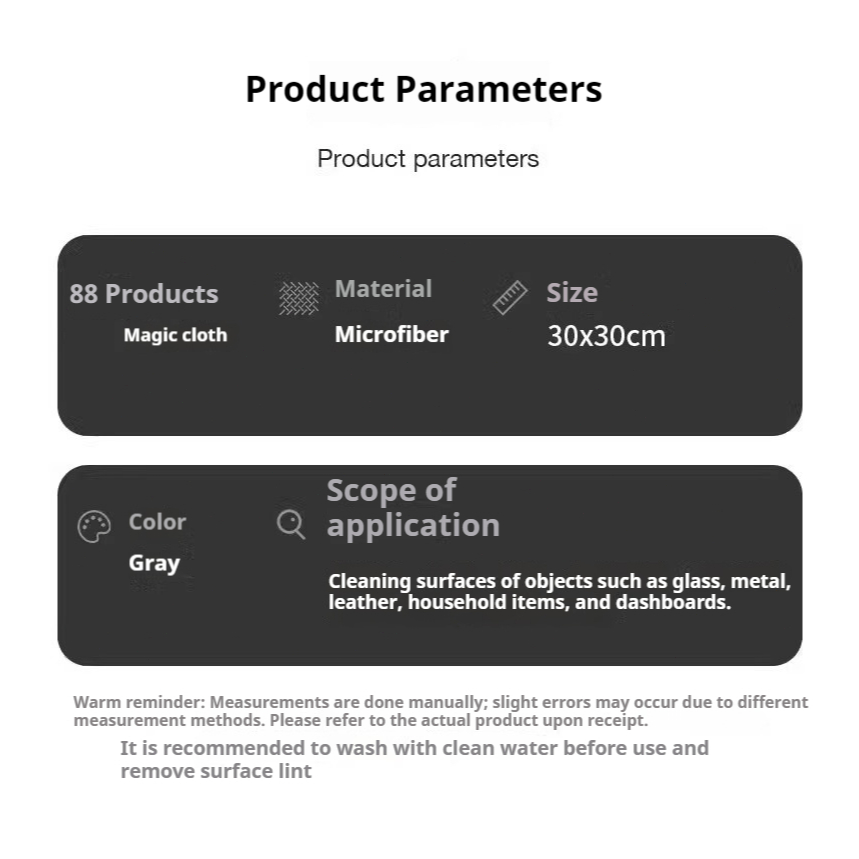 Product Parameters

Product parameters

88 Products
Magic cloth

Material
Microfiber

Size
30x30cm

Color
Gray

Scope of application

Cleaning surfaces of objects such as glass, metal, leather, household items, and dashboards.

Warm reminder: Measurements are done manually; slight errors may occur due to different measurement methods. Please refer to the actual product upon receipt.

It is recommended to wash with clean water before use and remove surface lint